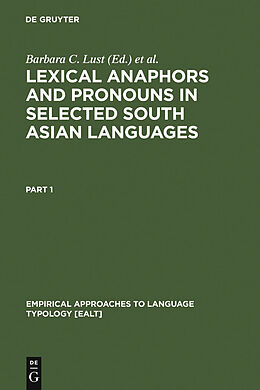 DE GRUYTER

Barbara C. Lust (Ed.) et al.

LEXICAL ANAPHORS AND PRONOUNS IN SELECTED SOUTH ASIAN LANGUAGES

PART 1

EMPIRICAL APPROACHES TO LANGUAGE TYPOLOGY [EALT]

DE G